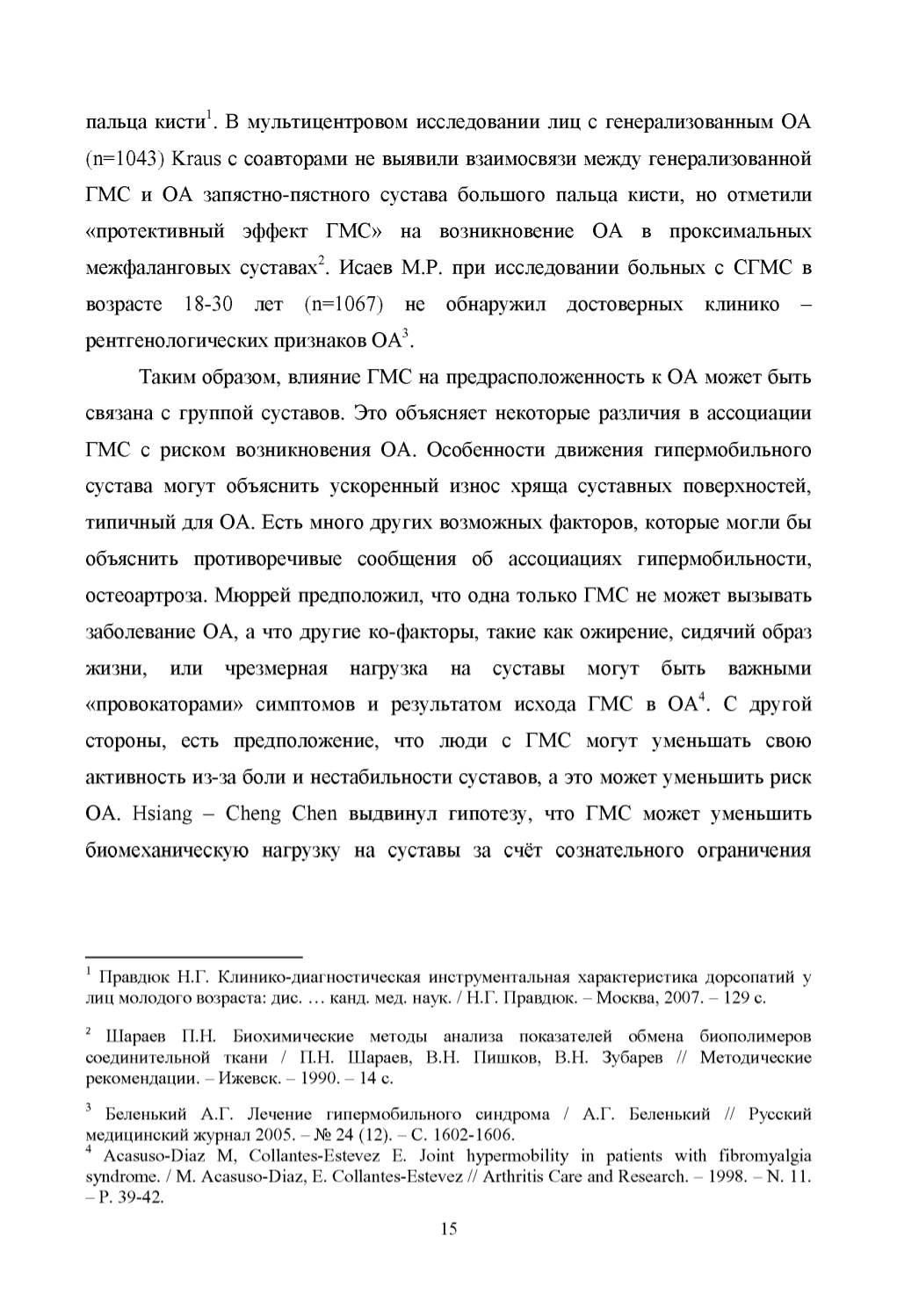 пальца кисти$^1$. В мультицентровом исследовании лиц с генерализованным ОА (n=1043) Kraus с соавторами не выявили взаимосвязи между генерализованной ГМС и ОА запястно-пястного сустава большого пальца кисти, но отметили «протективный эффект ГМС» на возникновение ОА в проксимальных межфаланговых суставах$^2$. Исаев М.Р. при исследовании больных с СГМС в возрасте 18-30 лет (n=1067) не обнаружил достоверных клинико – рентгенологических признаков ОА$^3$.

Таким образом, влияние ГМС на предрасположенность к ОА может быть связана с группой суставов. Это объясняет некоторые различия в ассоциации ГМС с риском возникновения ОА. Особенности движения гипермобильного сустава могут объяснить ускоренный износ хряща суставных поверхностей, типичный для ОА. Есть много других возможных факторов, которые могли бы объяснить противоречивые сообщения об ассоциациях гипермобильности, остеоартроза. Мюррей предположил, что одна только ГМС не может вызывать заболевание ОА, а что другие ко-факторы, такие как ожирение, сидячий образ жизни, или чрезмерная нагрузка на суставы могут быть важными «провокаторами» симптомов и результатом исхода ГМС в ОА$^4$. С другой стороны, есть предположение, что люди с ГМС могут уменьшать свою активность из-за боли и нестабильности суставов, а это может уменьшить риск ОА. Hsiang – Cheng Chen выдвинул гипотезу, что ГМС может уменьшить биомеханическую нагрузку на суставы за счёт сознательного ограничения

$^1$ Правдюк Н.Г. Клинико-диагностическая инструментальная характеристика дорсопатий у лиц молодого возраста: дис. … канд. мед. наук. / Н.Г. Правдюк. – Москва, 2007. – 129 с.

$^2$ Шараев П.Н. Биохимические методы анализа показателей обмена биополимеров соединительной ткани / П.Н. Шараев, В.Н. Пишков, В.Н. Зубарев // Методические рекомендации. – Ижевск. – 1990. – 14 с.

$^3$ Беленький А.Г. Лечение гипермобильного синдрома / А.Г. Беленький // Русский медицинский журнал 2005. – № 24 (12). – С. 1602-1606.
$^4$ Acasuso-Diaz M, Collantes-Estevez E. Joint hypermobility in patients with fibromyalgia syndrome. / M. Acasuso-Diaz, E. Collantes-Estevez // Arthritis Care and Research. – 1998. – N. 11. – P. 39-42.

15